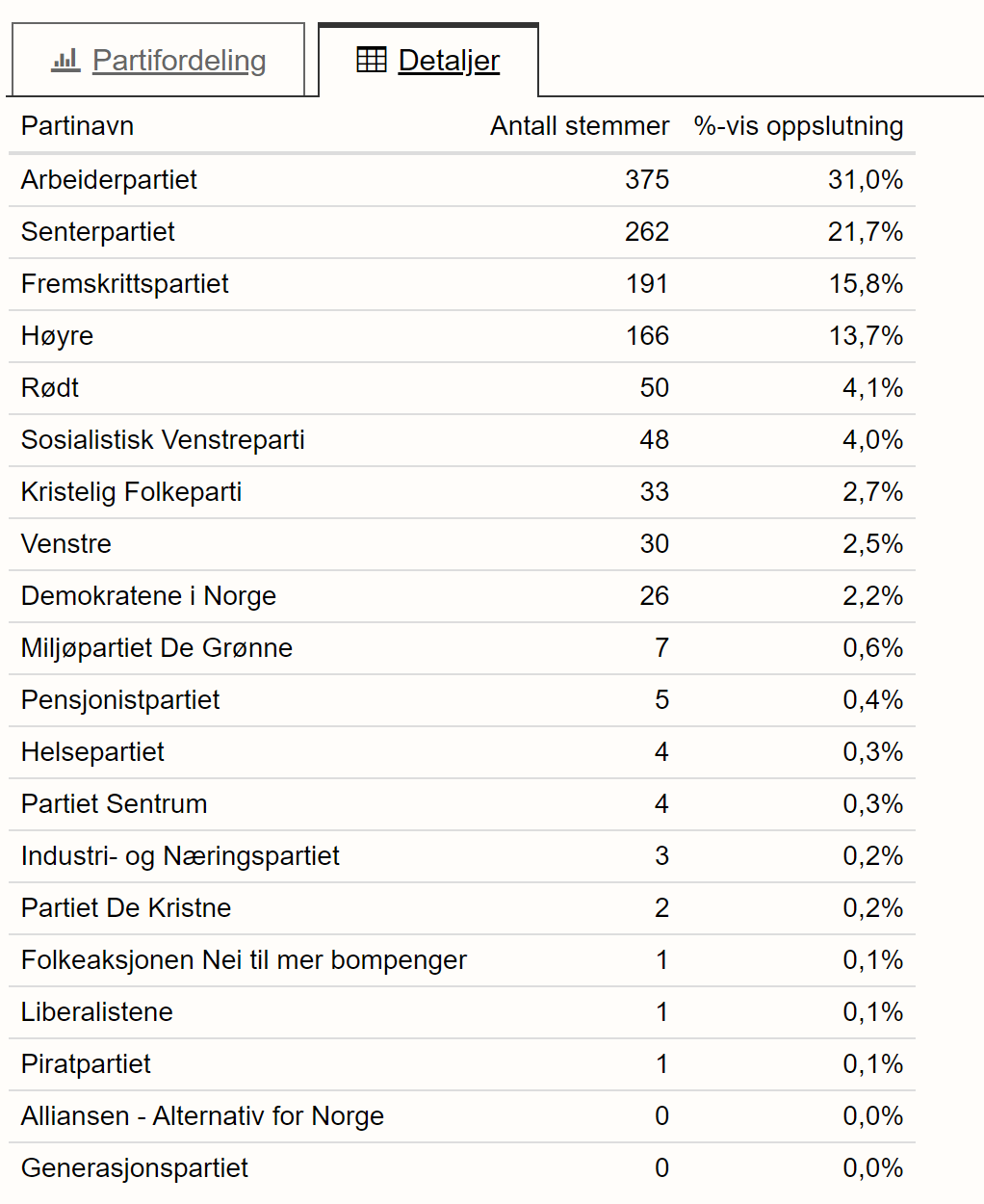 Partifordeling Detaljer

| Partinavn | Antall stemmer | %-vis oppslutning |
|---|---|---|
| Arbeiderpartiet | 375 | 31,0% |
| Senterpartiet | 262 | 21,7% |
| Fremskrittspartiet | 191 | 15,8% |
| Høyre | 166 | 13,7% |
| Rødt | 50 | 4,1% |
| Sosialistisk Venstreparti | 48 | 4,0% |
| Kristelig Folkeparti | 33 | 2,7% |
| Venstre | 30 | 2,5% |
| Demokratene i Norge | 26 | 2,2% |
| Miljøpartiet De Grønne | 7 | 0,6% |
| Pensjonistpartiet | 5 | 0,4% |
| Helsepartiet | 4 | 0,3% |
| Partiet Sentrum | 4 | 0,3% |
| Industri- og Næringspartiet | 3 | 0,2% |
| Partiet De Kristne | 2 | 0,2% |
| Folkeaksjonen Nei til mer bompenger | 1 | 0,1% |
| Liberalistene | 1 | 0,1% |
| Piratpartiet | 1 | 0,1% |
| Alliansen - Alternativ for Norge | 0 | 0,0% |
| Generasjonspartiet | 0 | 0,0% |